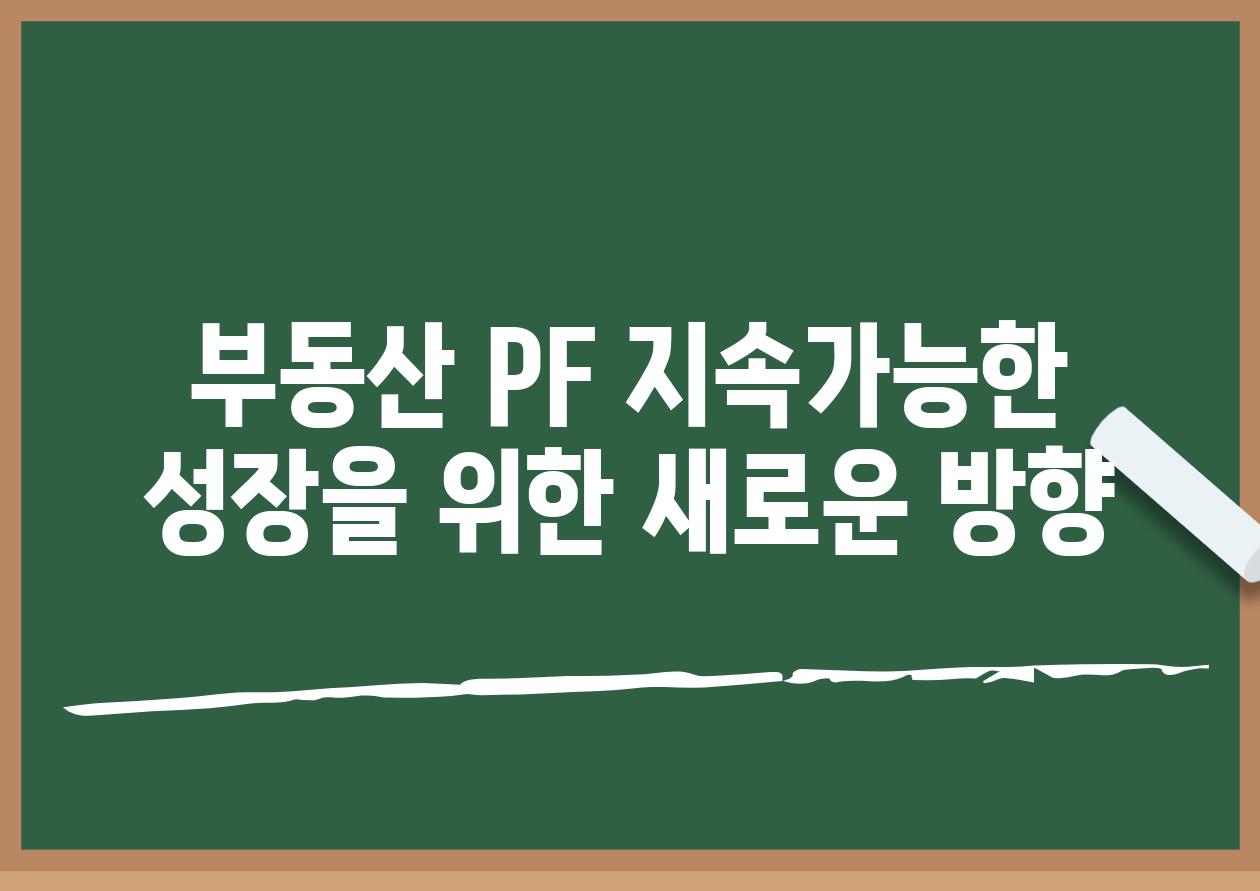 부동산 PF 지속가능한 성장을 위한 새로운 방향